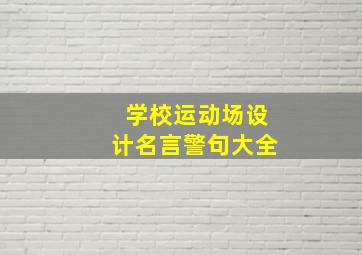 学校运动场设计名言警句大全